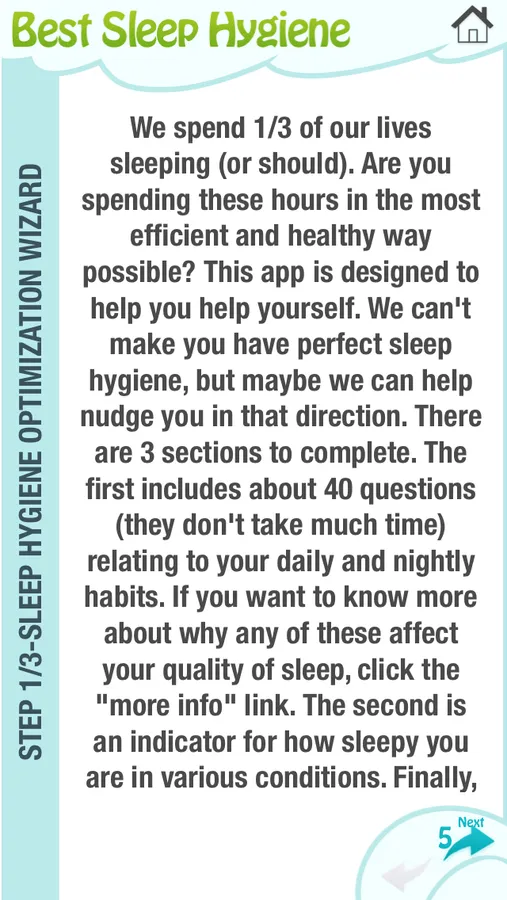 Best Sleep Hygiene

STEP 1/3-SLEEP HYGIENE OPTIMIZATION WIZARD

We spend 1/3 of our lives sleeping (or should). Are you spending these hours in the most efficient and healthy way possible? This app is designed to help you help yourself. We can't make you have perfect sleep hygiene, but maybe we can help nudge you in that direction. There are 3 sections to complete. The first includes about 40 questions (they don't take much time) relating to your daily and nightly habits. If you want to know more about why any of these affect your quality of sleep, click the "more info" link. The second is an indicator for how sleepy you are in various conditions. Finally,

5 Next